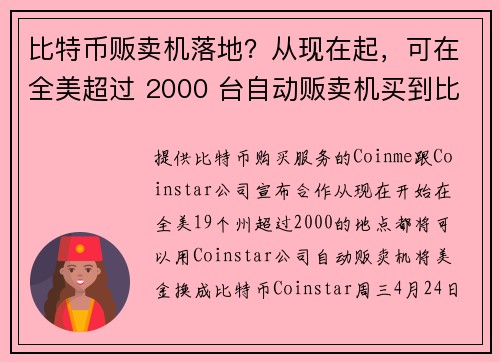 比特币贩卖机落地？从现在起，可在全美超过 2000 台自动贩卖机买到比

提供比特币购买服务的Coinme跟Coinstar公司宣布合作从现在开始在全美19个州超过2000的地点都将可以用Coinstar公司自动贩卖机将美金换成比特币Coinstar周三4月24日